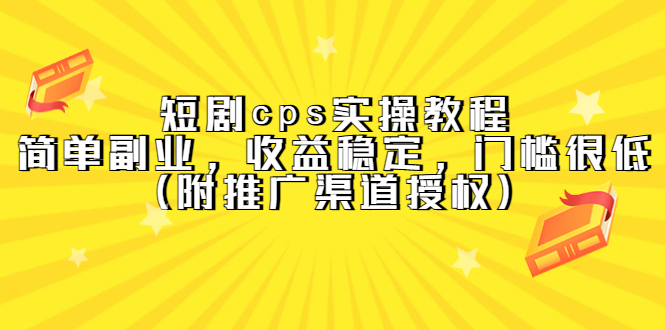 短剧cps实操教程
简单副业，收益稳定，门槛很低
（附推广渠道授权）